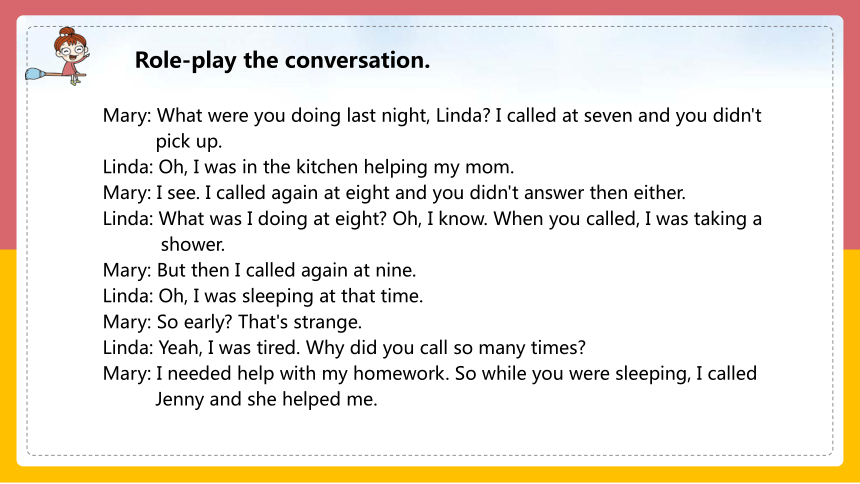 Role-play the conversation.

Mary: What were you doing last night, Linda? I called at seven and you didn't pick up.
Linda: Oh, I was in the kitchen helping my mom.
Mary: I see. I called again at eight and you didn't answer then either.
Linda: What was I doing at eight? Oh, I know. When you called, I was taking a shower.
Mary: But then I called again at nine.
Linda: Oh, I was sleeping at that time.
Mary: So early? That's strange.
Linda: Yeah, I was tired. Why did you call so many times?
Mary: I needed help with my homework. So while you were sleeping, I called Jenny and she helped me.